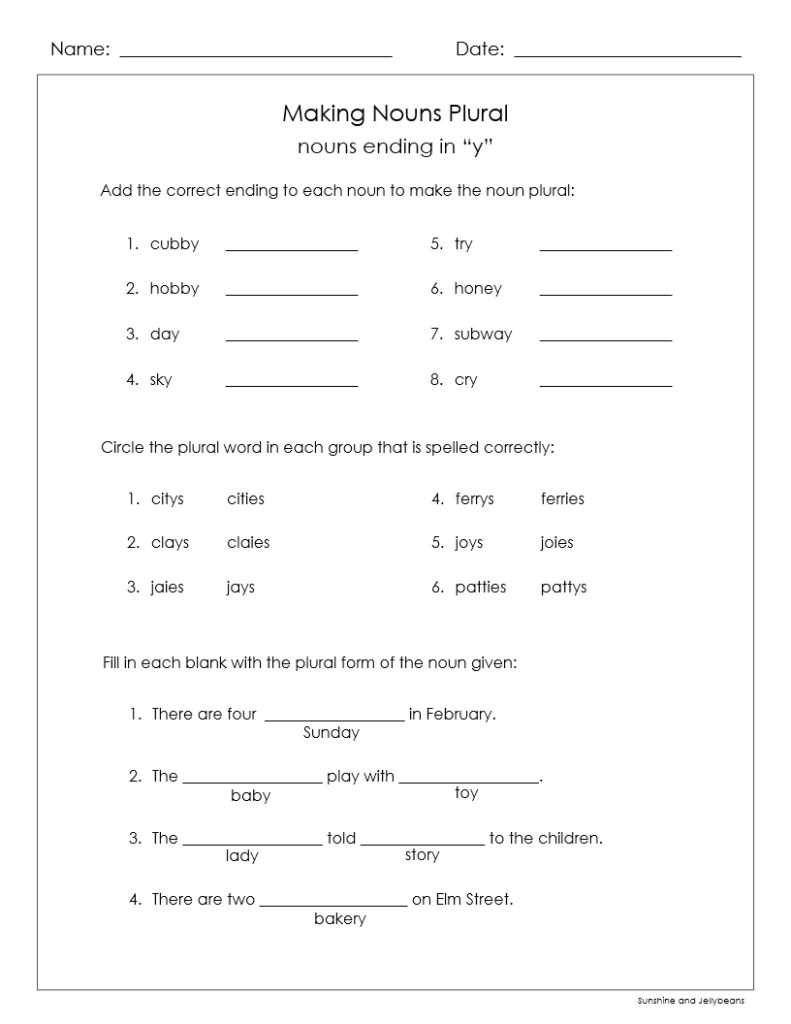 Name: ____ Date: ____

Making Nouns Plural
nouns ending in "y"

Add the correct ending to each noun to make the noun plural:

1. cubby ____
2. hobby ____
3. day ____
4. sky ____

5. try ____
6. honey ____
7. subway ____
8. cry ____

Circle the plural word in each group that is spelled correctly:

1. citys cities
2. clays claies
3. jaies jays

4. ferrys ferries
5. joys joies
6. patties pattys

Fill in each blank with the plural form of the noun given:

1. There are four ____ in February.
Sunday

2. The ____ play with ____.
baby toy

3. The ____ told ____ to the children.
lady story

4. There are two ____ on Elm Street.
bakery

Sunshine and Jellybeans